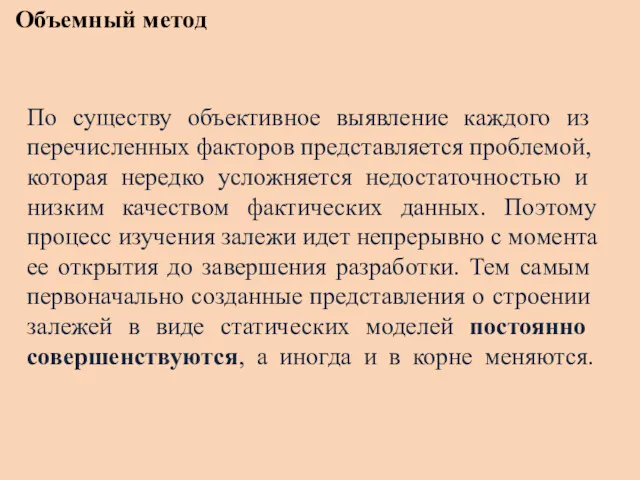 Объемный метод

По существу объективное выявление каждого из перечисленных факторов представляется проблемой, которая нередко усложняется недостаточностью и низким качеством фактических данных. Поэтому процесс изучения залежи идет непрерывно с момента ее открытия до завершения разработки. Тем самым первоначально созданные представления о строении залежей в виде статических моделей постоянно совершенствуются, а иногда и в корне меняются.